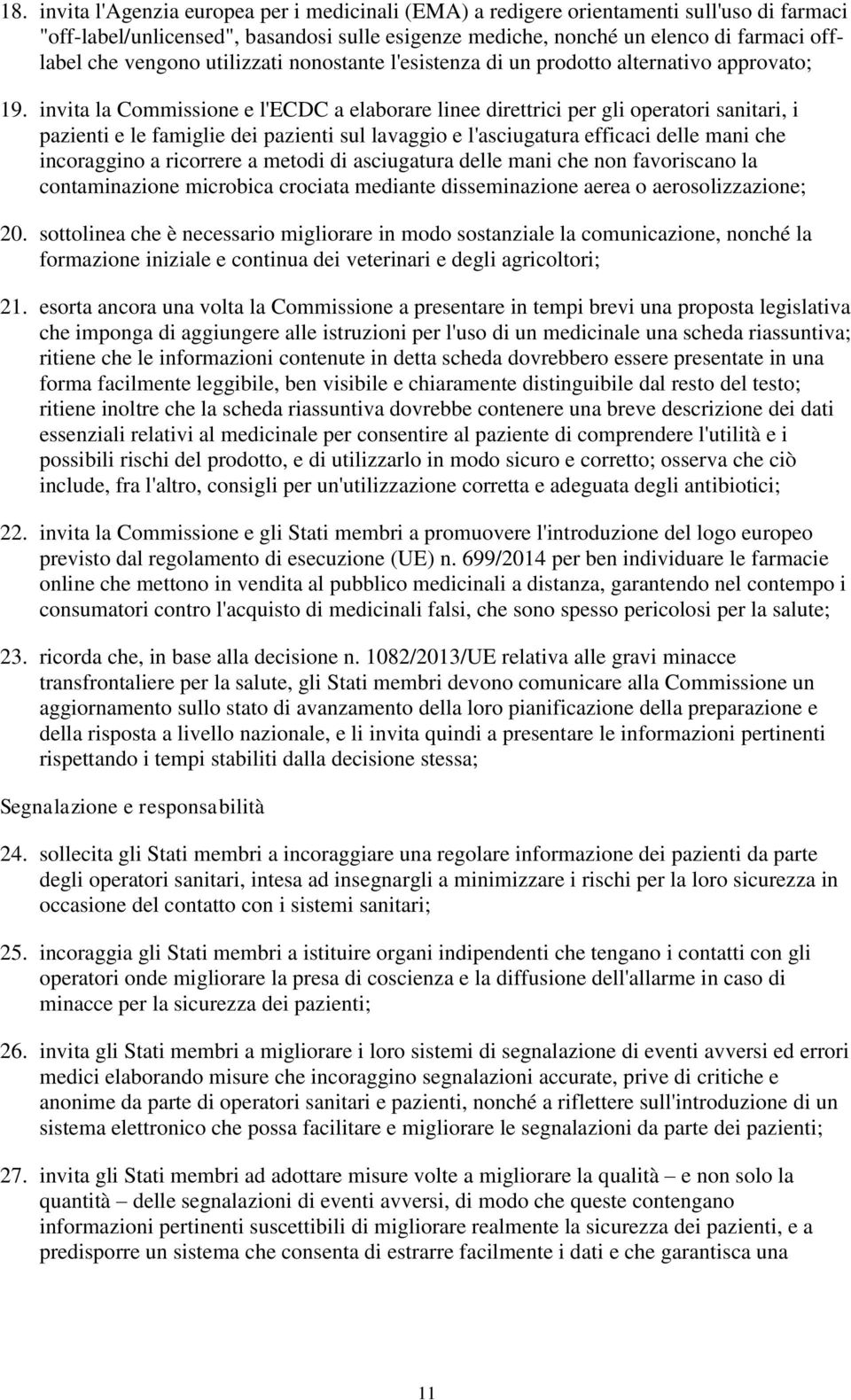 18. invita l'Agenzia europea per i medicinali (EMA) a redigere orientamenti sull'uso di farmaci "off-label/unlicensed", basandosi sulle esigenze mediche, nonché un elenco di farmaci off-label che vengono utilizzati nonostante l'esistenza di un prodotto alternativo approvato;

19. invita la Commissione e l'ECDC a elaborare linee direttrici per gli operatori sanitari, i pazienti e le famiglie dei pazienti sul lavaggio e l'asciugatura efficaci delle mani che incoraggino a ricorrere a metodi di asciugatura delle mani che non favoriscano la contaminazione microbica crociata mediante disseminazione aerea o aerosolizzazione;

20. sottolinea che è necessario migliorare in modo sostanziale la comunicazione, nonché la formazione iniziale e continua dei veterinari e degli agricoltori;

21. esorta ancora una volta la Commissione a presentare in tempi brevi una proposta legislativa che imponga di aggiungere alle istruzioni per l'uso di un medicinale una scheda riassuntiva; ritiene che le informazioni contenute in detta scheda dovrebbero essere presentate in una forma facilmente leggibile, ben visibile e chiaramente distinguibile dal resto del testo; ritiene inoltre che la scheda riassuntiva dovrebbe contenere una breve descrizione dei dati essenziali relativi al medicinale per consentire al paziente di comprendere l'utilità e i possibili rischi del prodotto, e di utilizzarlo in modo sicuro e corretto; osserva che ciò include, fra l'altro, consigli per un'utilizzazione corretta e adeguata degli antibiotici;

22. invita la Commissione e gli Stati membri a promuovere l'introduzione del logo europeo previsto dal regolamento di esecuzione (UE) n. 699/2014 per ben individuare le farmacie online che mettono in vendita al pubblico medicinali a distanza, garantendo nel contempo i consumatori contro l'acquisto di medicinali falsi, che sono spesso pericolosi per la salute;

23. ricorda che, in base alla decisione n. 1082/2013/UE relativa alle gravi minacce transfrontaliere per la salute, gli Stati membri devono comunicare alla Commissione un aggiornamento sullo stato di avanzamento della loro pianificazione della preparazione e della risposta a livello nazionale, e li invita quindi a presentare le informazioni pertinenti rispettando i tempi stabiliti dalla decisione stessa;

Segnalazione e responsabilità

24. sollecita gli Stati membri a incoraggiare una regolare informazione dei pazienti da parte degli operatori sanitari, intesa ad insegnargli a minimizzare i rischi per la loro sicurezza in occasione del contatto con i sistemi sanitari;

25. incoraggia gli Stati membri a istituire organi indipendenti che tengano i contatti con gli operatori onde migliorare la presa di coscienza e la diffusione dell'allarme in caso di minacce per la sicurezza dei pazienti;

26. invita gli Stati membri a migliorare i loro sistemi di segnalazione di eventi avversi ed errori medici elaborando misure che incoraggino segnalazioni accurate, prive di critiche e anonime da parte di operatori sanitari e pazienti, nonché a riflettere sull'introduzione di un sistema elettronico che possa facilitare e migliorare le segnalazioni da parte dei pazienti;

27. invita gli Stati membri ad adottare misure volte a migliorare la qualità – e non solo la quantità – delle segnalazioni di eventi avversi, di modo che queste contengano informazioni pertinenti suscettibili di migliorare realmente la sicurezza dei pazienti, e a predisporre un sistema che consenta di estrarre facilmente i dati e che garantisca una

11